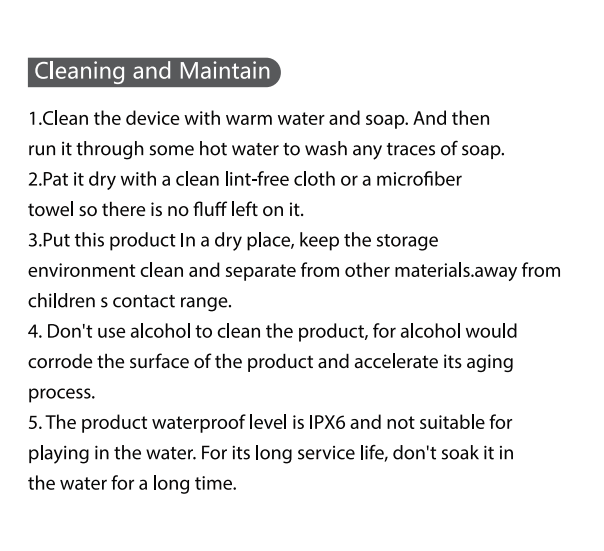 Cleaning and Maintain

1.Clean the device with warm water and soap. And then run it through some hot water to wash any traces of soap.
2.Pat it dry with a clean lint-free cloth or a microfiber towel so there is no fluff left on it.
3.Put this product In a dry place, keep the storage environment clean and separate from other materials.away from children s contact range.
4. Don't use alcohol to clean the product, for alcohol would corrode the surface of the product and accelerate its aging process.
5. The product waterproof level is IPX6 and not suitable for playing in the water. For its long service life, don't soak it in the water for a long time.